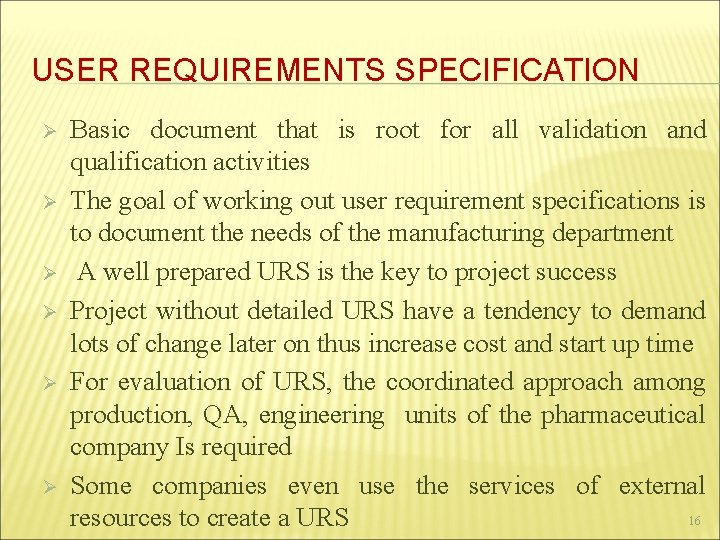 USER REQUIREMENTS SPECIFICATION

➢ Basic document that is root for all validation and qualification activities

➢ The goal of working out user requirement specifications is to document the needs of the manufacturing department

➢ A well prepared URS is the key to project success

➢ Project without detailed URS have a tendency to demand lots of change later on thus increase cost and start up time

➢ For evaluation of URS, the coordinated approach among production, QA, engineering units of the pharmaceutical company Is required

➢ Some companies even use the services of external resources to create a URS

16